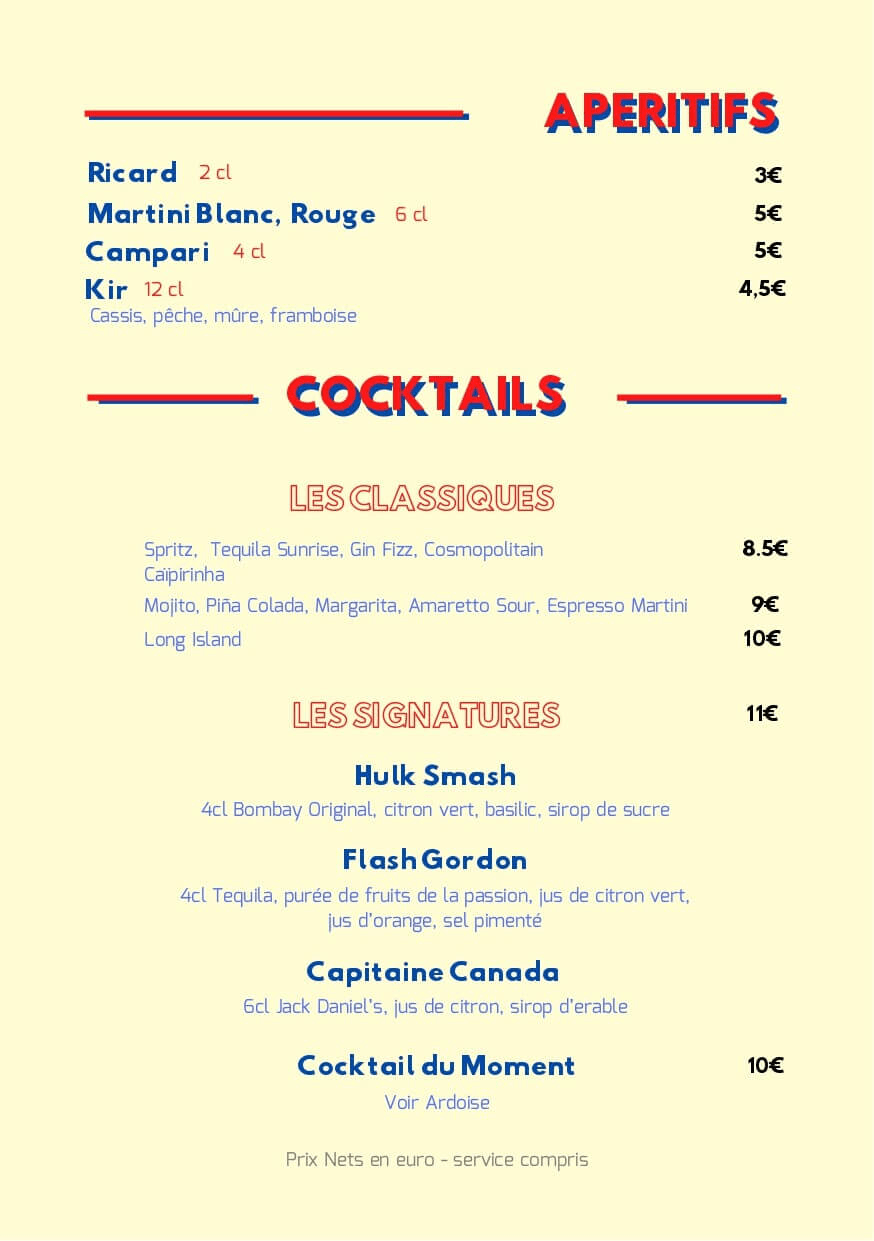 APERITIFS

Ricard 2 cl 3€
Martini Blanc, Rouge 6 cl 5€
Campari 4 cl 5€
Kir 12 cl 4,5€
Cassis, pêche, mûre, framboise

COCKTAILS

LES CLASSIQUES

Spritz, Tequila Sunrise, Gin Fizz, Cosmopolitain Caïpirinha 8.5€
Mojito, Piña Colada, Margarita, Amaretto Sour, Espresso Martini 9€
Long Island 10€

LES SIGNATURES 11€

Hulk Smash
4cl Bombay Original, citron vert, basilic, sirop de sucre

Flash Gordon
4cl Tequila, purée de fruits de la passion, jus de citron vert, jus d'orange, sel pimenté

Capitaine Canada
6cl Jack Daniel's, jus de citron, sirop d'erable

Cocktail du Moment 10€
Voir Ardoise

Prix Nets en euro - service compris